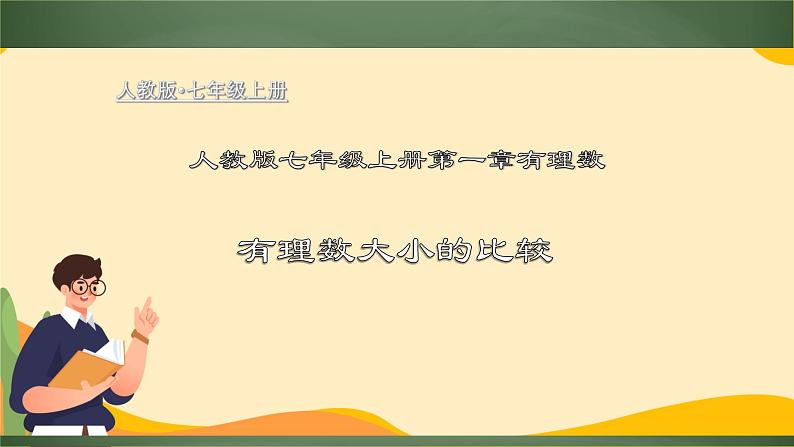 人教版·七年级上册

人教版七年级上册第一章有理数

有理数大小的比较